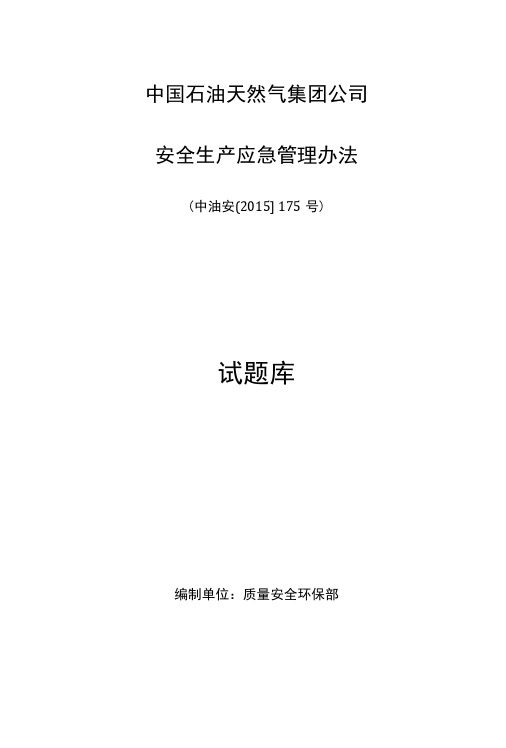 中国石油天然气集团公司

安全生产应急管理办法

（中油安[2015] 175 号）

试题库

编制单位：质量安全环保部